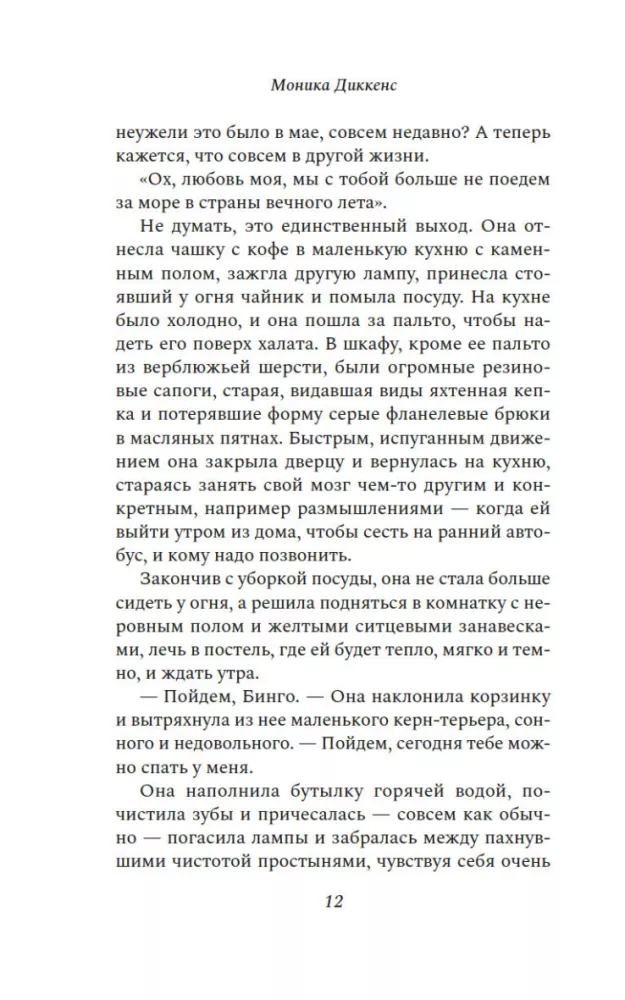 Моника Диккенс

неужели это было в мае, совсем недавно? А теперь кажется, что совсем в другой жизни.

«Ох, любовь моя, мы с тобой больше не поедем за море в страны вечного лета».

Не думать, это единственный выход. Она отнесла чашку с кофе в маленькую кухню с каменным полом, зажгла другую лампу, принесла стоявший у огня чайник и помыла посуду. На кухне было холодно, и она пошла за пальто, чтобы надеть его поверх халата. В шкафу, кроме ее пальто из верблюжьей шерсти, были огромные резиновые сапоги, старая, видавшая виды яхтенная кепка и потерявшие форму серые фланелевые брюки в масляных пятнах. Быстрым, испуганным движением она закрыла дверцу и вернулась на кухню, стараясь занять свой мозг чем-то другим и конкретным, например размышлениями — когда ей выйти утром из дома, чтобы сесть на ранний автобус, и кому надо позвонить.

Закончив с уборкой посуды, она не стала больше сидеть у огня, а решила подняться в комнатку с неровным полом и желтыми ситцевыми занавесками, лечь в постель, где ей будет тепло, мягко и темно, и ждать утра.

— Пойдем, Бинго. — Она наклонила корзинку и вытряхнула из нее маленького керн-терьера, сонного и недовольного. — Пойдем, сегодня тебе можно спать у меня.

Она наполнила бутылку горячей водой, почистила зубы и причесалась — совсем как обычно — погасила лампы и забралась между пахнувшими чистотой простынями, чувствуя себя очень

12